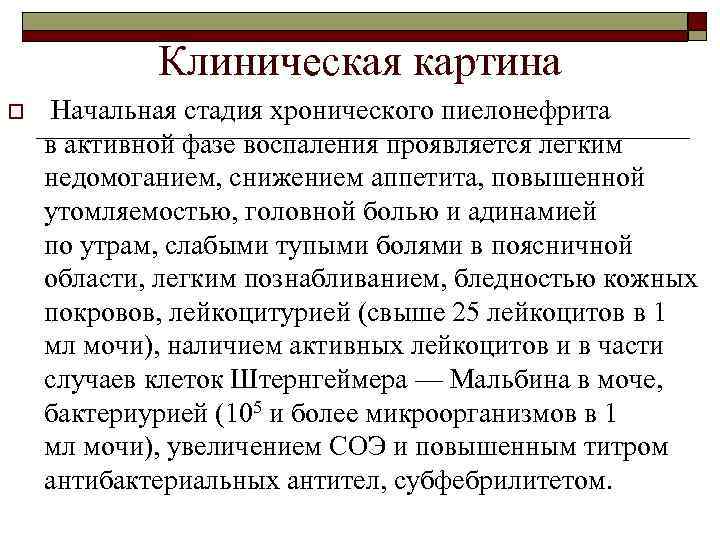 Клиническая картина

Начальная стадия хронического пиелонефрита в активной фазе воспаления проявляется легким недомоганием, снижением аппетита, повышенной утомляемостью, головной болью и адинамией по утрам, слабыми тупыми болями в поясничной области, легким познабливанием, бледностью кожных покровов, лейкоцитурией (свыше 25 лейкоцитов в 1 мл мочи), наличием активных лейкоцитов и в части случаев клеток Штернгеймера — Мальбина в моче, бактериурией ($10^5$ и более микроорганизмов в 1 мл мочи), увеличением СОЭ и повышенным титром антибактериальных антител, субфебрилитетом.